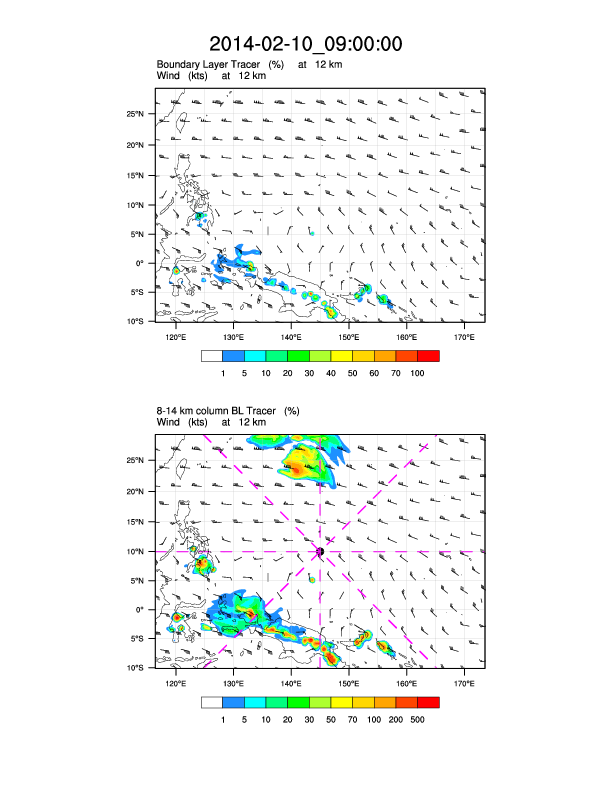 2014-02-10_09:00:00

Boundary Layer Tracer (%) at 12 km
Wind (kts) at 12 km

25°N
20°N
15°N
10°N
5°N
0°
5°S
10°S

120°E 130°E 140°E 150°E 160°E 170°E

1 5 10 20 30 40 50 60 70 100

8-14 km column BL Tracer (%)
Wind (kts) at 12 km

25°N
20°N
15°N
10°N
5°N
0°
5°S
10°S

120°E 130°E 140°E 150°E 160°E 170°E

1 5 10 20 30 50 70 100 200 500